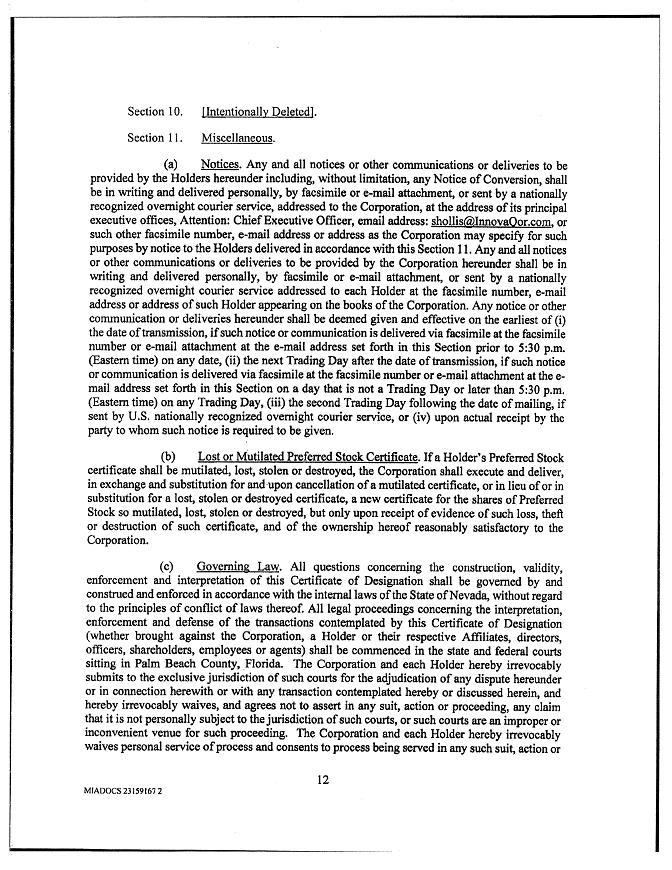 Section 10. [Intentionally Deleted].

Section 11. Miscellaneous.

(a) Notices. Any and all notices or other communications or deliveries to be provided by the Holders hereunder including, without limitation, any Notice of Conversion, shall be in writing and delivered personally, by facsimile or e-mail attachment, or sent by a nationally recognized overnight courier service, addressed to the Corporation, at the address of its principal executive offices, Attention: Chief Executive Officer, email address: shollis@InnovaQor.com, or such other facsimile number, e-mail address or address as the Corporation may specify for such purposes by notice to the Holders delivered in accordance with this Section 11. Any and all notices or other communications or deliveries to be provided by the Corporation hereunder shall be in writing and delivered personally, by facsimile or e-mail attachment, or sent by a nationally recognized overnight courier service addressed to each Holder at the facsimile number, e-mail address or address of such Holder appearing on the books of the Corporation. Any notice or other communication or deliveries hereunder shall be deemed given and effective on the earliest of (i) the date of transmission, if such notice or communication is delivered via facsimile at the facsimile number or e-mail attachment at the e-mail address set forth in this Section prior to 5:30 p.m. (Eastern time) on any date, (ii) the next Trading Day after the date of transmission, if such notice or communication is delivered via facsimile at the facsimile number or e-mail attachment at the e-mail address set forth in this Section on a day that is not a Trading Day or later than 5:30 p.m. (Eastern time) on any Trading Day, (iii) the second Trading Day following the date of mailing, if sent by U.S. nationally recognized overnight courier service, or (iv) upon actual receipt by the party to whom such notice is required to be given.

(b) Lost or Mutilated Preferred Stock Certificate. If a Holder's Preferred Stock certificate shall be mutilated, lost, stolen or destroyed, the Corporation shall execute and deliver, in exchange and substitution for and upon cancellation of a mutilated certificate, or in lieu of or in substitution for a lost, stolen or destroyed certificate, a new certificate for the shares of Preferred Stock so mutilated, lost, stolen or destroyed, but only upon receipt of evidence of such loss, theft or destruction of such certificate, and of the ownership hereof reasonably satisfactory to the Corporation.

(c) Governing Law. All questions concerning the construction, validity, enforcement and interpretation of this Certificate of Designation shall be governed by and construed and enforced in accordance with the internal laws of the State of Nevada, without regard to the principles of conflict of laws thereof. All legal proceedings concerning the interpretation, enforcement and defense of the transactions contemplated by this Certificate of Designation (whether brought against the Corporation, a Holder or their respective Affiliates, directors, officers, shareholders, employees or agents) shall be commenced in the state and federal courts sitting in Palm Beach County, Florida. The Corporation and each Holder hereby irrevocably submits to the exclusive jurisdiction of such courts for the adjudication of any dispute hereunder or in connection herewith or with any transaction contemplated hereby or discussed herein, and hereby irrevocably waives, and agrees not to assert in any suit, action or proceeding, any claim that it is not personally subject to the jurisdiction of such courts, or such courts are an improper or inconvenient venue for such proceeding. The Corporation and each Holder hereby irrevocably waives personal service of process and consents to process being served in any such suit, action or

12

MIADOCS 23159167 2